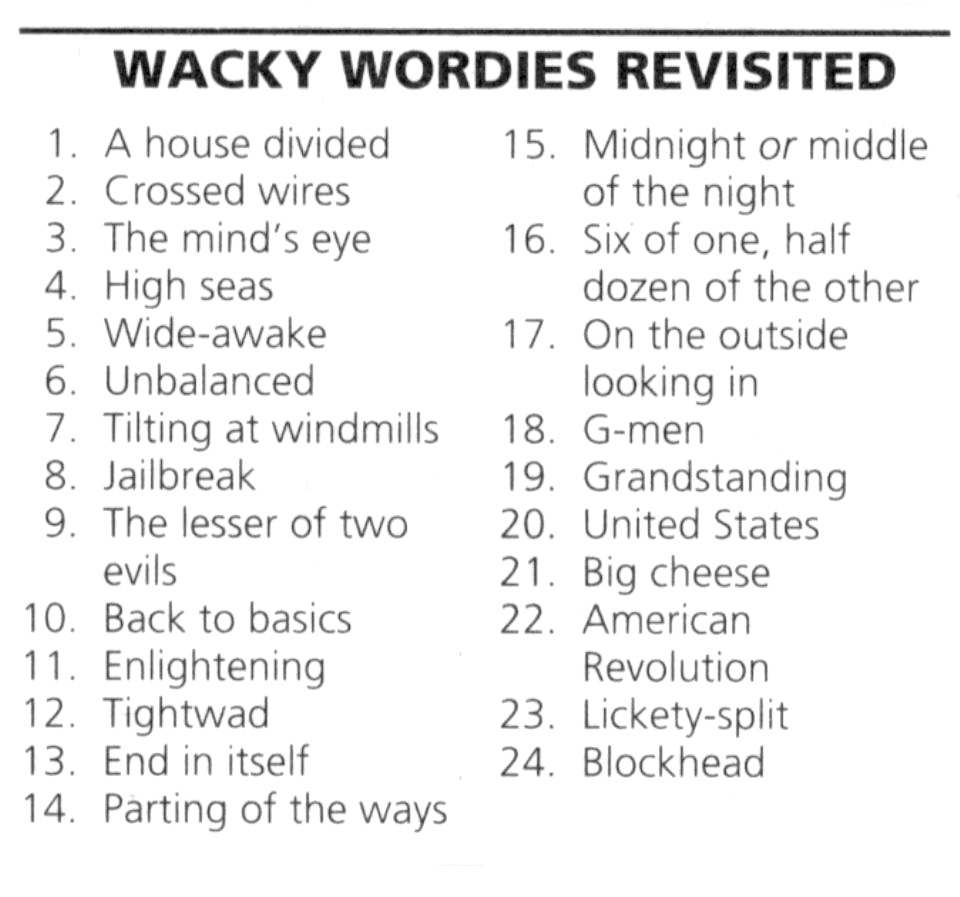 WACKY WORDIES REVISITED

1. A house divided
2. Crossed wires
3. The mind's eye
4. High seas
5. Wide-awake
6. Unbalanced
7. Tilting at windmills
8. Jailbreak
9. The lesser of two evils
10. Back to basics
11. Enlightening
12. Tightwad
13. End in itself
14. Parting of the ways

15. Midnight or middle of the night
16. Six of one, half dozen of the other
17. On the outside looking in
18. G-men
19. Grandstanding
20. United States
21. Big cheese
22. American Revolution
23. Lickety-split
24. Blockhead